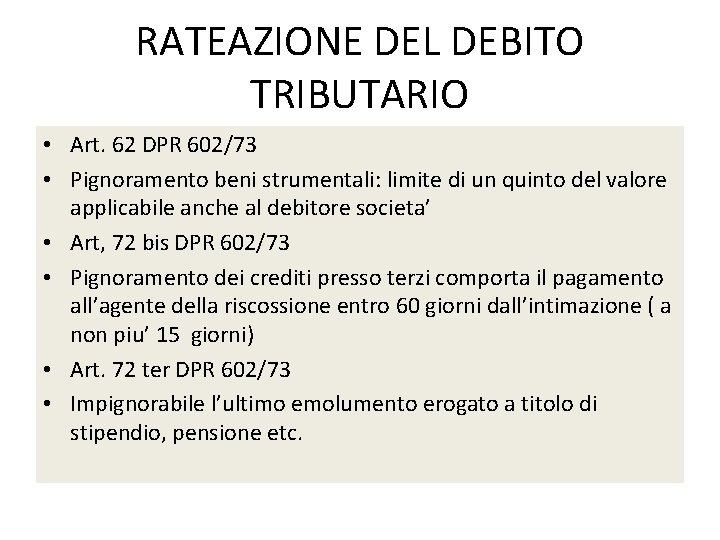 RATEAZIONE DEL DEBITO TRIBUTARIO

• Art. 62 DPR 602/73
• Pignoramento beni strumentali: limite di un quinto del valore applicabile anche al debitore societa'
• Art, 72 bis DPR 602/73
• Pignoramento dei crediti presso terzi comporta il pagamento all'agente della riscossione entro 60 giorni dall'intimazione ( a non piu' 15 giorni)
• Art. 72 ter DPR 602/73
• Impignorabile l'ultimo emolumento erogato a titolo di stipendio, pensione etc.